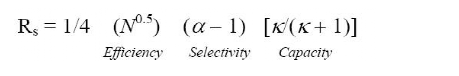 $R_s = 1/4 \quad (N^{0.5}) \quad (\alpha - 1) \quad [\kappa/(\kappa + 1)]$

Efficiency Selectivity Capacity